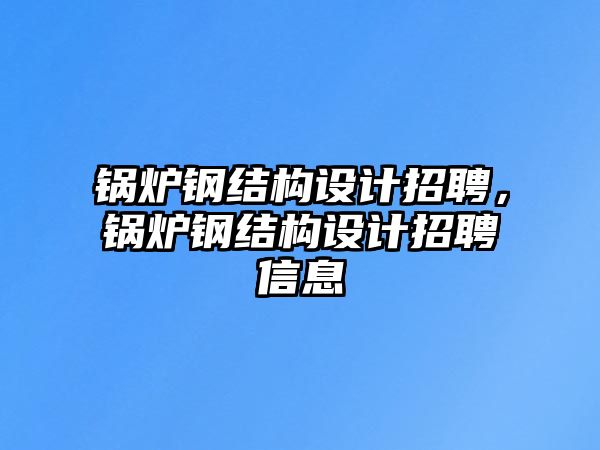 锅炉钢结构设计招聘，锅炉钢结构设计招聘信息